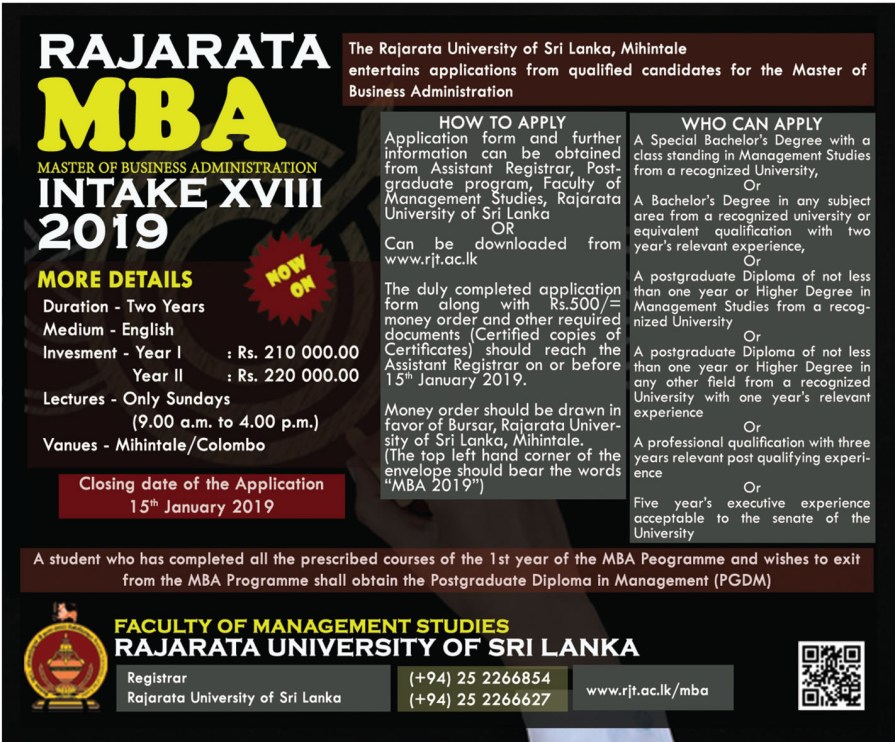 RAJARATA
MBA
MASTER OF BUSINESS ADMINISTRATION
INTAKE XVIII
2019

NOW ON

MORE DETAILS
Duration - Two Years
Medium - English
Invesment - Year I : Rs. 210 000.00
Year II : Rs. 220 000.00
Lectures - Only Sundays
(9.00 a.m. to 4.00 p.m.)
Vanues - Mihintale/Colombo

Closing date of the Application
15th January 2019

The Rajarata University of Sri Lanka, Mihintale entertains applications from qualified candidates for the Master of Business Administration

HOW TO APPLY
Application form and further information can be obtained from Assistant Registrar, Postgraduate program, Faculty of Management Studies, Rajarata University of Sri Lanka
OR
Can be downloaded from www.rjt.ac.lk

The duly completed application form along with Rs.500/= money order and other required documents (Certified copies of Certificates) should reach the Assistant Registrar on or before 15th January 2019.

Money order should be drawn in favor of Bursar, Rajarata University of Sri Lanka, Mihintale.
(The top left hand corner of the envelope should bear the words "MBA 2019")

WHO CAN APPLY
A Special Bachelor's Degree with a class standing in Management Studies from a recognized University,
Or
A Bachelor's Degree in any subject area from a recognized university or equivalent qualification with two year's relevant experience,
Or
A postgraduate Diploma of not less than one year or Higher Degree in Management Studies from a recognized University
Or
A postgraduate Diploma of not less than one year or Higher Degree in any other field from a recognized University with one year's relevant experience
Or
A professional qualification with three years relevant post qualifying experience
Or
Five year's executive experience acceptable to the senate of the University

A student who has completed all the prescribed courses of the 1st year of the MBA Peogramme and wishes to exit from the MBA Programme shall obtain the Postgraduate Diploma in Management (PGDM)

FACULTY OF MANAGEMENT STUDIES
RAJARATA UNIVERSITY OF SRI LANKA
Registrar
Rajarata University of Sri Lanka
(+94) 25 2266854
(+94) 25 2266627
www.rjt.ac.lk/mba